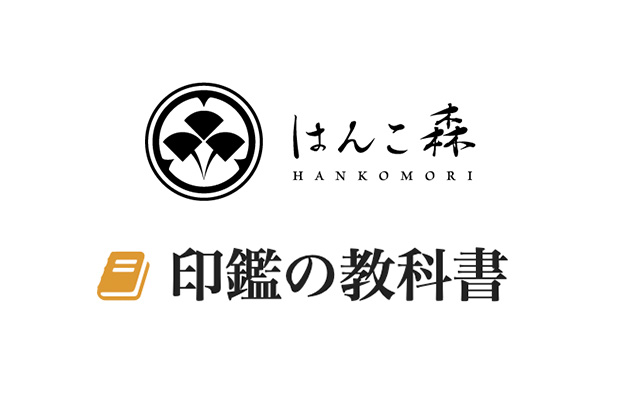 はんこ森
HANKOMORI

印鑑の教科書